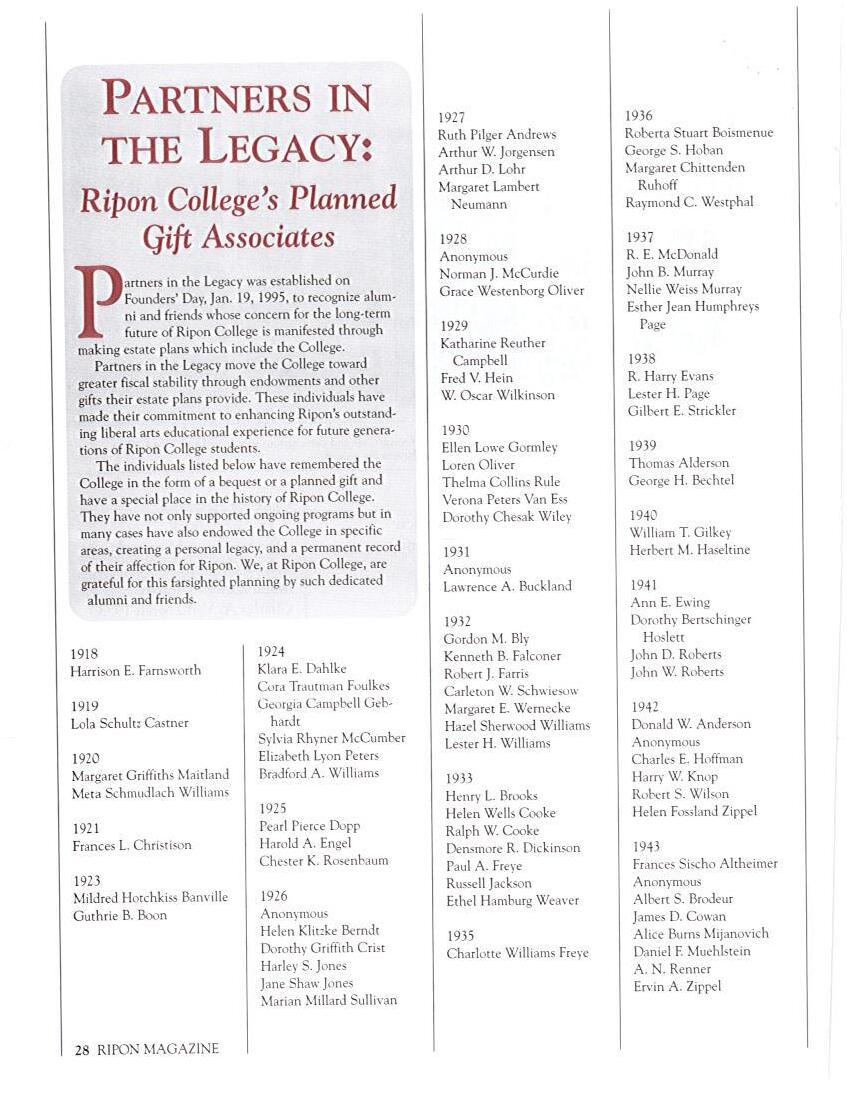 PARTNERS IN THE LEGACY:

Ripon College's Planned Gift Associates

Partners in the Legacy was established on Founders' Day, Jan. 19, 1995, to recognize alumni and friends whose concern for the long-term future of Ripon College is manifested through making estate plans which include the College.

Partners in the Legacy move the College toward greater fiscal stability through endowments and other gifts their estate plans provide. These individuals have made their commitment to enhancing Ripon's outstanding liberal arts educational experience for future generations of Ripon College students.

The individuals listed below have remembered the College in the form of a bequest or a planned gift and have a special place in the history of Ripon College. They have not only supported ongoing programs but in many cases have also endowed the College in specific areas, creating a personal legacy, and a permanent record of their affection for Ripon. We, at Ripon College, are grateful for this farsighted planning by such dedicated alumni and friends.

1918
Harrison E. Farnsworth

1919
Lola Schultz Castner

1920
Margaret Griffiths Maitland
Meta Schmudlach Williams

1921
Frances L. Christison

1923
Mildred Hotchkiss Banville
Guthrie B. Boon

1924
Klara E. Dahlke
Cora Trautman Foulkes
Georgia Campbell Gebhardt
Sylvia Rhyner McCumber
Elizabeth Lyon Peters
Bradford A. Williams

1925
Pearl Pierce Dopp
Harold A. Engel
Chester K. Rosenbaum

1926
Anonymous
Helen Klitzke Berndt
Dorothy Griffith Crist
Harley S. Jones
Jane Shaw Jones
Marian Millard Sullivan

1927
Ruth Pilger Andrews
Arthur W. Jorgensen
Arthur D. Lohr
Margaret Lambert Neumann

1928
Anonymous
Norman J. McCurdie
Grace Westenborg Oliver

1929
Katharine Reuther Campbell
Fred V. Hein
W. Oscar Wilkinson

1930
Ellen Lowe Gormley
Loren Oliver
Thelma Collins Rule
Verona Peters Van Ess
Dorothy Chesak Wiley

1931
Anonymous
Lawrence A. Buckland

1932
Gordon M. Bly
Kenneth B. Falconer
Robert J. Farris
Carleton W. Schwiesow
Margaret E. Wernecke
Hazel Sherwood Williams
Lester H. Williams

1933
Henry L. Brooks
Helen Wells Cooke
Ralph W. Cooke
Densmore R. Dickinson
Paul A. Freye
Russell Jackson
Ethel Hamburg Weaver

1935
Charlotte Williams Freye

1936
Roberta Stuart Boismenue
George S. Hoban
Margaret Chittenden Ruhoff
Raymond C. Westphal

1937
R. E. McDonald
John B. Murray
Nellie Weiss Murray
Esther Jean Humphreys Page

1938
R. Harry Evans
Lester H. Page
Gilbert E. Strickler

1939
Thomas Alderson
George H. Bechtel

1940
William T. Gilkey
Herbert M. Haseltine

1941
Ann E. Ewing
Dorothy Bertschinger Hoslett
John D. Roberts
John W. Roberts

1942
Donald W. Anderson
Anonymous
Charles E. Hoffman
Harry W. Knop
Robert S. Wilson
Helen Fossland Zippel

1943
Frances Sischo Altheimer
Anonymous
Albert S. Brodeur
James D. Cowan
Alice Burns Mijanovich
Daniel F. Muehlstein
A. N. Renner
Ervin A. Zippel

28 RIPON MAGAZINE